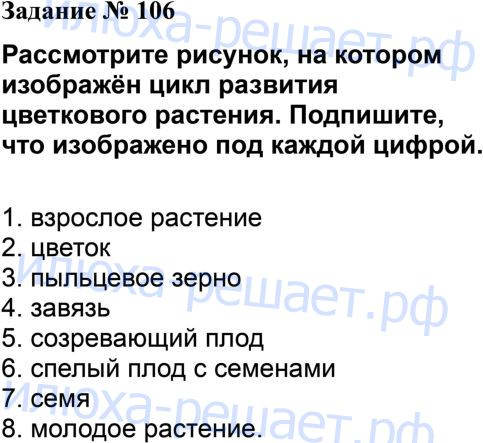 Задание № 106

Рассмотрите рисунок, на котором изображён цикл развития цветкового растения. Подпишите, что изображено под каждой цифрой.

1. взрослое растение
2. цветок
3. пыльцевое зерно
4. завязь
5. созревающий плод
6. спелый плод с семенами
7. семя
8. молодое растение.

илюха-решает.рф